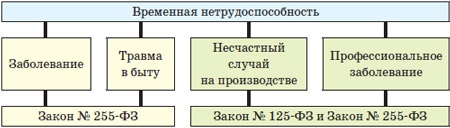 Временная нетрудоспособность

Заболевание

Травма в быту

Несчастный случай на производстве

Профессиональное заболевание

Закон № 255-ФЗ

Закон № 125-ФЗ и Закон № 255-ФЗ